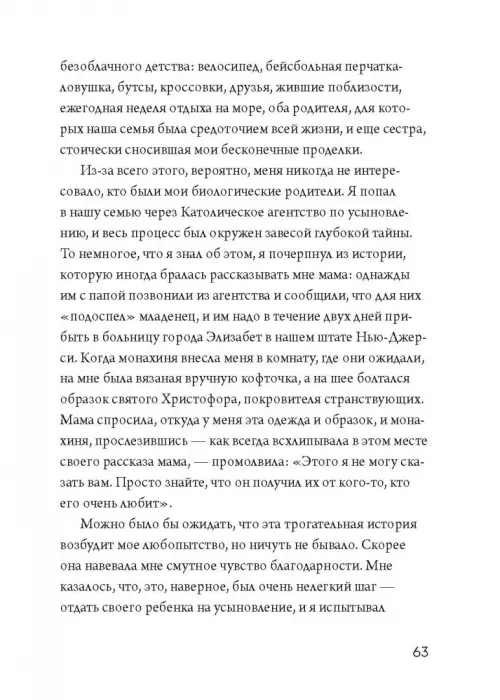 безоблачного детства: велосипед, бейсбольная перчатка-ловушка, бутсы, кроссовки, друзья, жившие поблизости, ежегодная неделя отдыха на море, оба родителя, для которых наша семья была средоточием всей жизни, и еще сестра, стоически сносившая мои бесконечные проделки.

Из-за всего этого, вероятно, меня никогда не интересовало, кто были мои биологические родители. Я попал в нашу семью через Католическое агентство по усыновлению, и весь процесс был окружен завесой глубокой тайны. То немногое, что я знал об этом, я почерпнул из истории, которую иногда бралась рассказывать мне мама: однажды им с папой позвонили из агентства и сообщили, что для них «подоспел» младенец, и им надо в течение двух дней прибыть в больницу города Элизабет в нашем штате Нью-Джерси. Когда монахиня внесла меня в комнату, где они ожидали, на мне была вязаная вручную кофточка, а на шее болтался образок святого Христофора, покровителя странствующих. Мама спросила, откуда у меня эта одежда и образок, и монахиня, прослезившись — как всегда всхлипывала в этом месте своего рассказа мама, — промолвила: «Этого я не могу сказать вам. Просто знайте, что он получил их от кого-то, кто его очень любит».

Можно было бы ожидать, что эта трогательная история возбудит мое любопытство, но ничуть не бывало. Скорее она навевала мне смутное чувство благодарности. Мне казалось, что, это, наверное, был очень нелегкий шаг — отдать своего ребенка на усыновление, и я испытывал

63